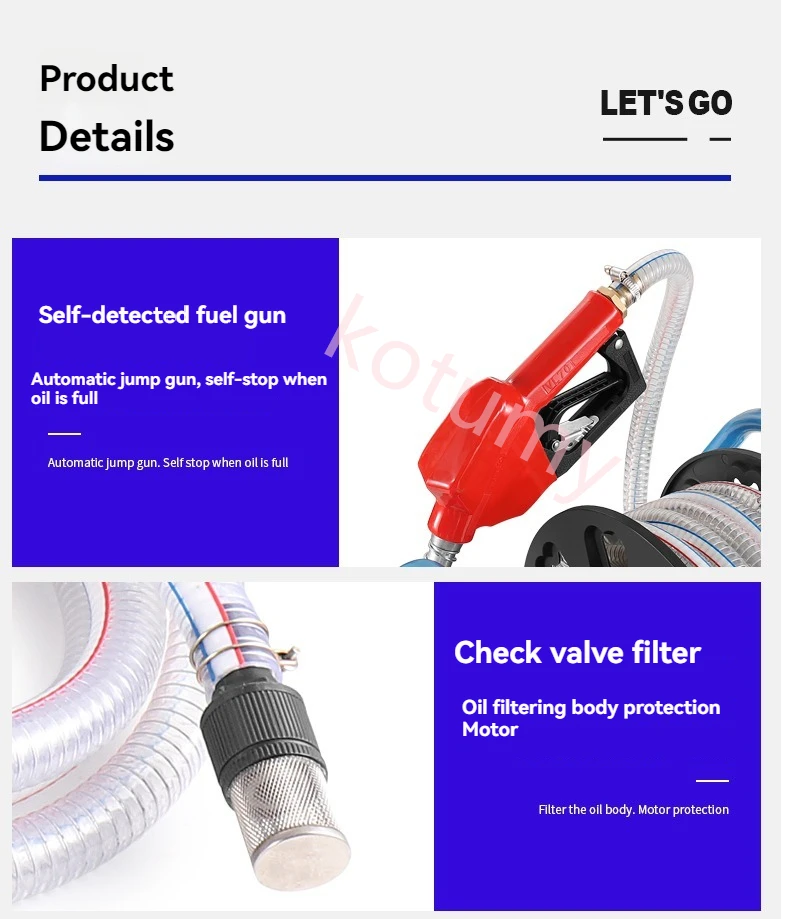 Product
Details

LET'S GO

Self-detected fuel gun

Automatic jump gun, self-stop when oil is full

Automatic jump gun. Self stop when oil is full

Check valve filter

Oil filtering body protection Motor

Filter the oil body. Motor protection

kotumy